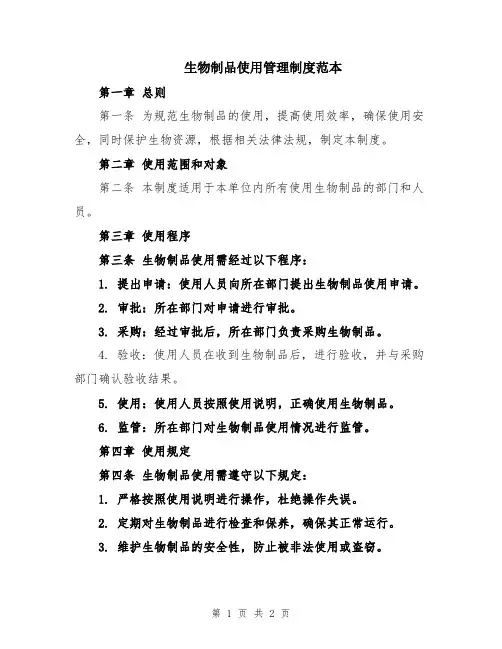 生物制品使用管理制度范本

第一章 总则

第一条 为规范生物制品的使用，提高使用效率，确保使用安全，同时保护生物资源，根据相关法律法规，制定本制度。

第二章 使用范围和对象

第二条 本制度适用于本单位内所有使用生物制品的部门和人员。

第三章 使用程序

第三条 生物制品使用需经过以下程序：

1. 提出申请：使用人员向所在部门提出生物制品使用申请。

2. 审批：所在部门对申请进行审批。

3. 采购：经过审批后，所在部门负责采购生物制品。

4. 验收：使用人员在收到生物制品后，进行验收，并与采购部门确认验收结果。

5. 使用：使用人员按照使用说明，正确使用生物制品。

6. 监管：所在部门对生物制品使用情况进行监管。

第四章 使用规定

第四条 生物制品使用需遵守以下规定：

1. 严格按照使用说明进行操作，杜绝操作失误。

2. 定期对生物制品进行检查和保养，确保其正常运行。

3. 维护生物制品的安全性，防止被非法使用或盗窃。

第 1 页 共 2 页